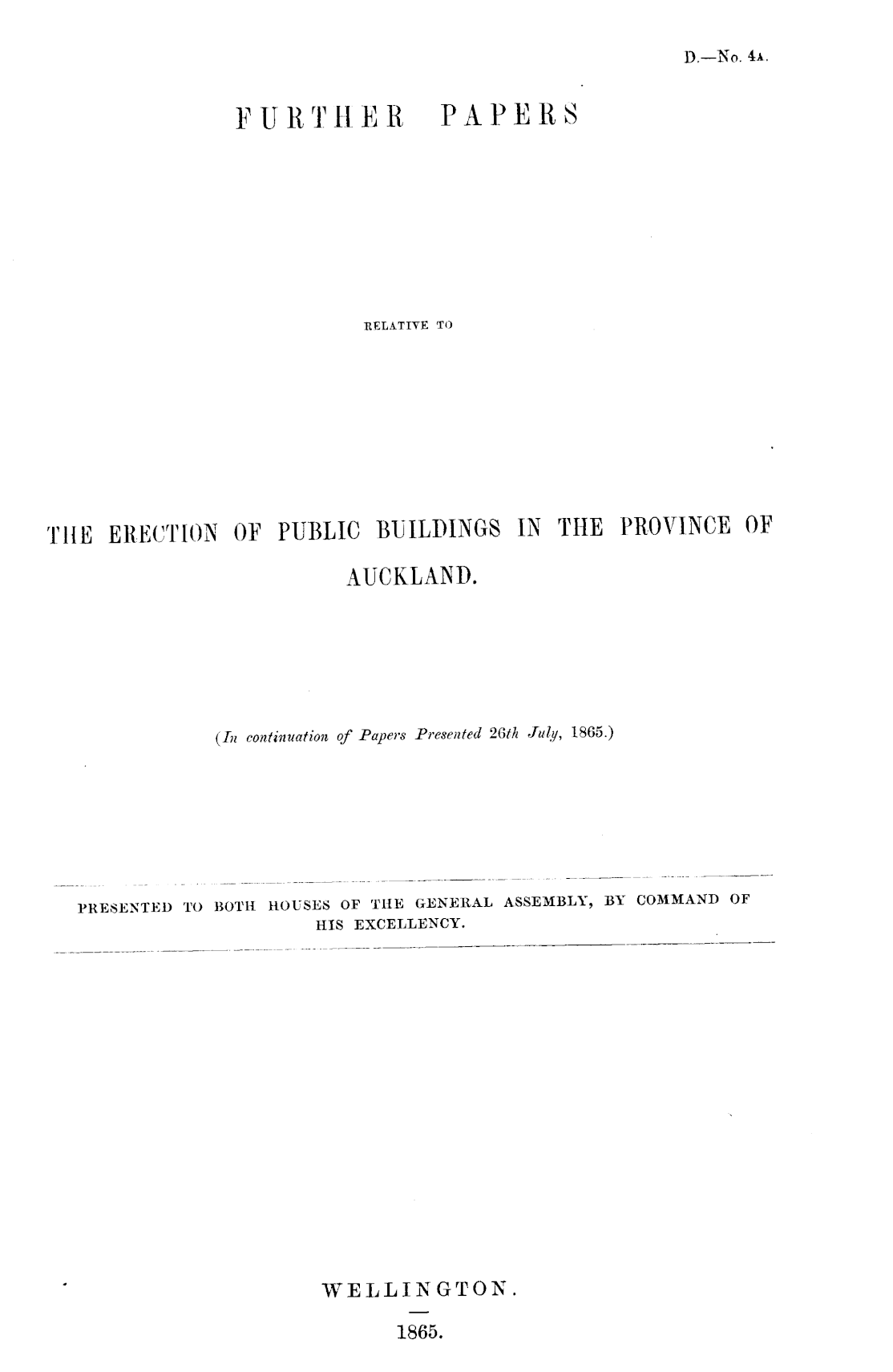 D.—No. 4A.

FURTHER PAPERS

RELATIVE TO

THE ERECTION OF PUBLIC BUILDINGS IN THE PROVINCE OF AUCKLAND.

(In continuation of Papers Presented 26th July, 1865.)

PRESENTED TO BOTH HOUSES OF THE GENERAL ASSEMBLY, BY COMMAND OF HIS EXCELLENCY.

WELLINGTON.

1865.